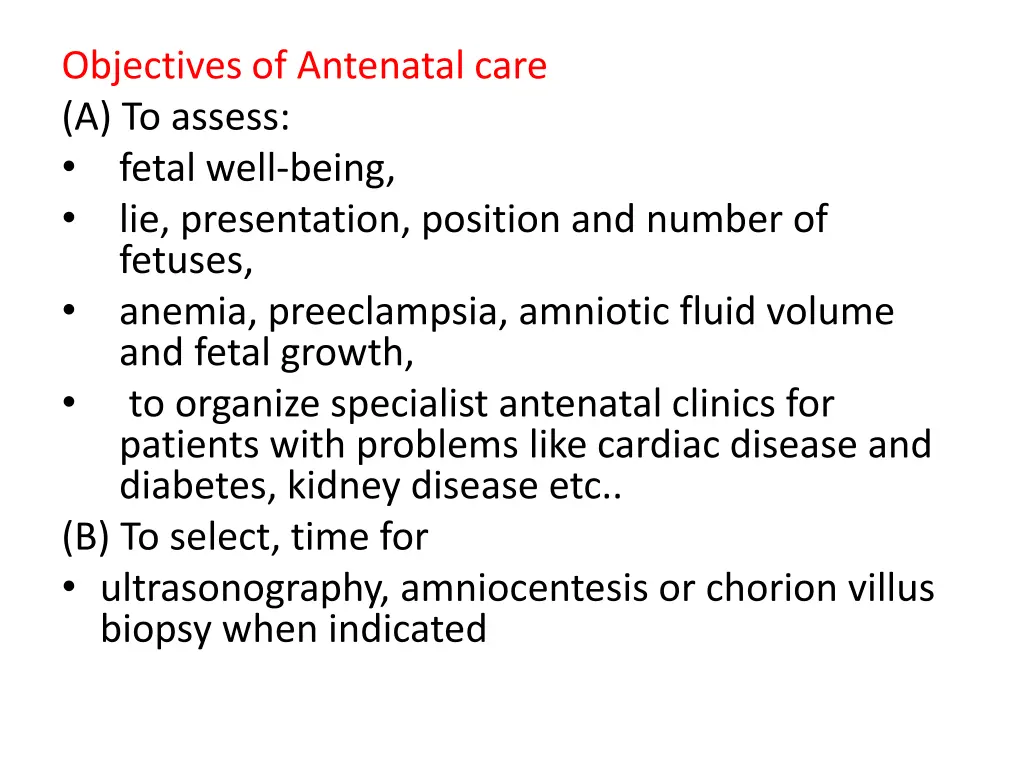 Objectives of Antenatal care
(A) To assess:
• fetal well-being,
• lie, presentation, position and number of fetuses,
• anemia, preeclampsia, amniotic fluid volume and fetal growth,
• to organize specialist antenatal clinics for patients with problems like cardiac disease and diabetes, kidney disease etc..
(B) To select, time for
• ultrasonography, amniocentesis or chorion villus biopsy when indicated